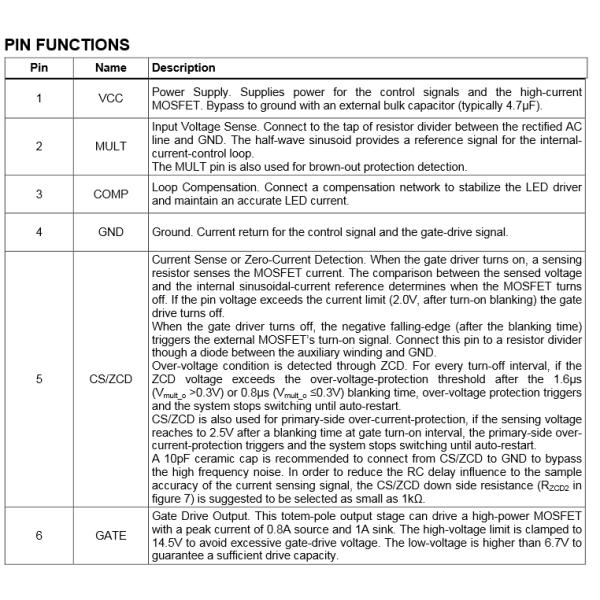 PIN FUNCTIONS

| Pin | Name | Description |
|---|---|---|
| 1 | VCC | Power Supply. Supplies power for the control signals and the high-current MOSFET. Bypass to ground with an external bulk capacitor (typically 4.7µF). |
| 2 | MULT | Input Voltage Sense. Connect to the tap of resistor divider between the rectified AC line and GND. The half-wave sinusoid provides a reference signal for the internal-current-control loop. The MULT pin is also used for brown-out protection detection. |
| 3 | COMP | Loop Compensation. Connect a compensation network to stabilize the LED driver and maintain an accurate LED current. |
| 4 | GND | Ground. Current return for the control signal and the gate-drive signal. |
| 5 | CS/ZCD | Current Sense or Zero-Current Detection. When the gate driver turns on, a sensing resistor senses the MOSFET current. The comparison between the sensed voltage and the internal sinusoidal-current reference determines when the MOSFET turns off. If the pin voltage exceeds the current limit (2.0V, after turn-on blanking) the gate drive turns off. When the gate driver turns off, the negative falling-edge (after the blanking time) triggers the external MOSFET's turn-on signal. Connect this pin to a resistor divider though a diode between the auxiliary winding and GND. Over-voltage condition is detected through ZCD. For every turn-off interval, if the ZCD voltage exceeds the over-voltage-protection threshold after the 1.6µs ($V_{mult\_o}$ >0.3V) or 0.8µs ($V_{mult\_o}$ ≤0.3V) blanking time, over-voltage protection triggers and the system stops switching until auto-restart. CS/ZCD is also used for primary-side over-current-protection, if the sensing voltage reaches to 2.5V after a blanking time at gate turn-on interval, the primary-side over-current-protection triggers and the system stops switching until auto-restart. A 10pF ceramic cap is recommended to connect from CS/ZCD to GND to bypass the high frequency noise. In order to reduce the RC delay influence to the sample accuracy of the current sensing signal, the CS/ZCD down side resistance ($R_{ZCD2}$ in figure 7) is suggested to be selected as small as 1kΩ. |
| 6 | GATE | Gate Drive Output. This totem-pole output stage can drive a high-power MOSFET with a peak current of 0.8A source and 1A sink. The high-voltage limit is clamped to 14.5V to avoid excessive gate-drive voltage. The low-voltage is higher than 6.7V to guarantee a sufficient drive capacity. |